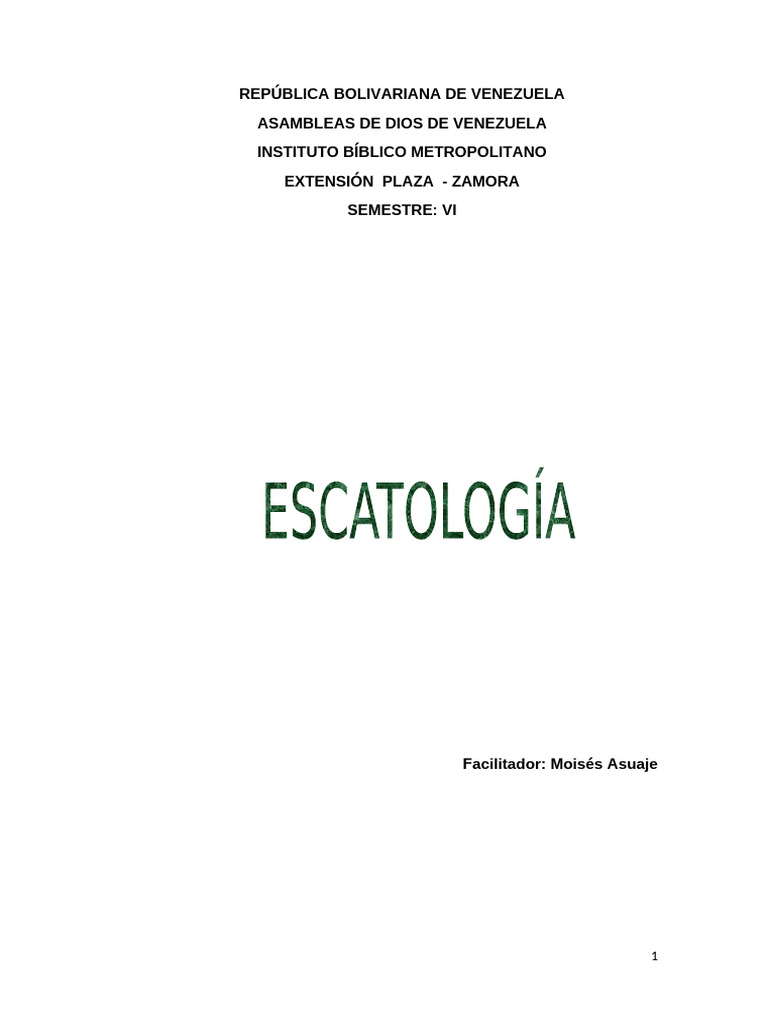 REPÚBLICA BOLIVARIANA DE VENEZUELA
ASAMBLEAS DE DIOS DE VENEZUELA
INSTITUTO BÍBLICO METROPOLITANO
EXTENSIÓN PLAZA - ZAMORA
SEMESTRE: VI

ESCATOLOGÍA

Facilitador: Moisés Asuaje

1